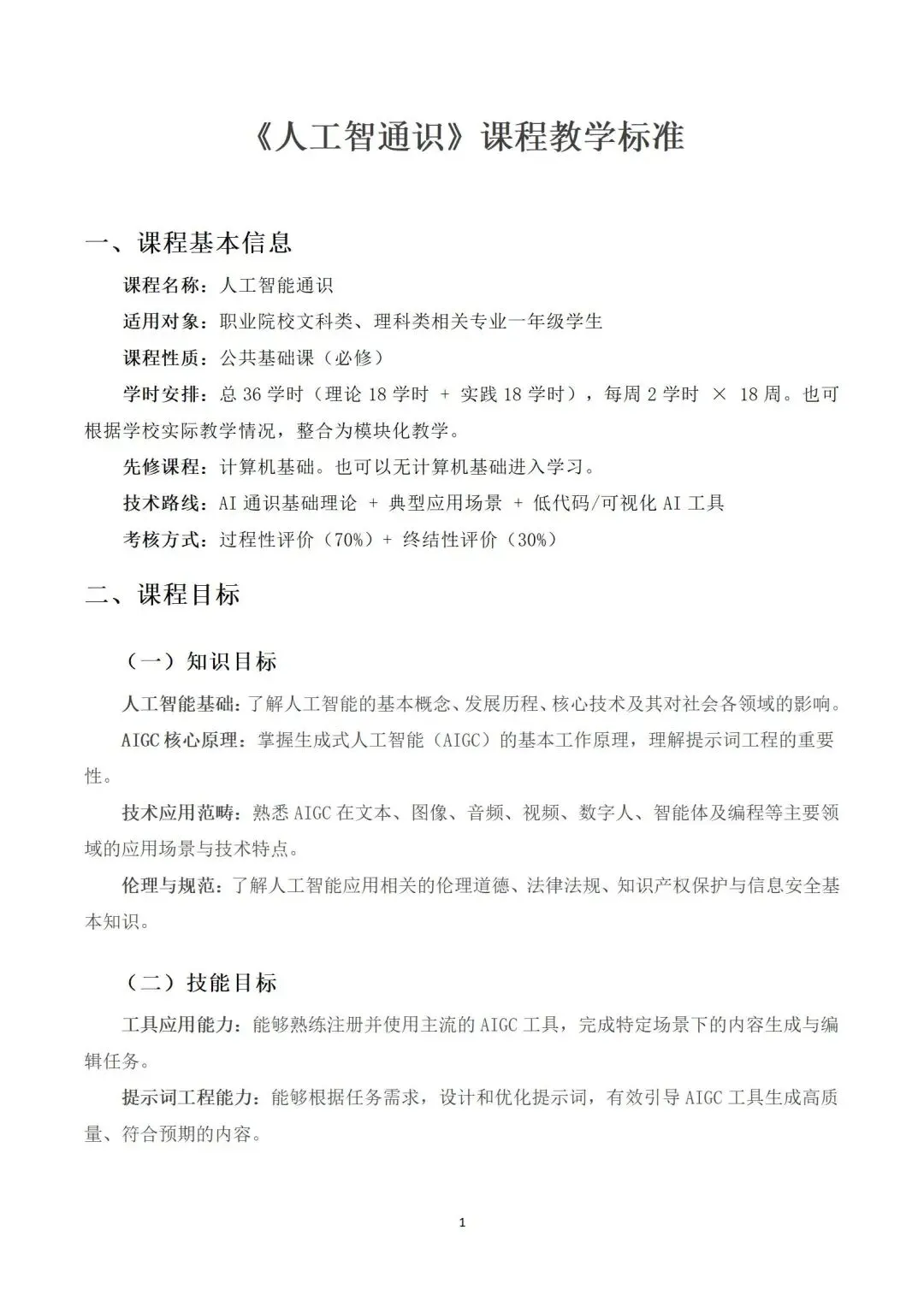 《人工智通识》课程教学标准

一、课程基本信息

课程名称：人工智能通识

适用对象：职业院校文科类、理科类相关专业一年级学生

课程性质：公共基础课（必修）

学时安排：总 36 学时（理论 18 学时 + 实践 18 学时），每周 2 学时 × 18 周。也可根据学校实际教学情况，整合为模块化教学。

先修课程：计算机基础。也可以无计算机基础进入学习。

技术路线：AI 通识基础理论 + 典型应用场景 + 低代码/可视化 AI 工具

考核方式：过程性评价（70%）+ 终结性评价（30%）

二、课程目标

（一）知识目标

人工智能基础：了解人工智能的基本概念、发展历程、核心技术及其对社会各领域的影响。

AIGC 核心原理：掌握生成式人工智能（AIGC）的基本工作原理，理解提示词工程的重要性。

技术应用范畴：熟悉 AIGC 在文本、图像、音频、视频、数字人、智能体及编程等主要领域的应用场景与技术特点。

伦理与规范：了解人工智能应用相关的伦理道德、法律法规、知识产权保护与信息安全基本知识。

（二）技能目标

工具应用能力：能够熟练注册并使用主流的 AIGC 工具，完成特定场景下的内容生成与编辑任务。

提示词工程能力：能够根据任务需求，设计和优化提示词，有效引导 AIGC 工具生成高质量、符合预期的内容。

1